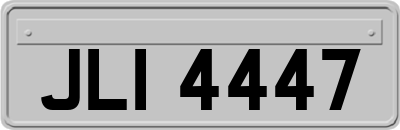 JLI 4447